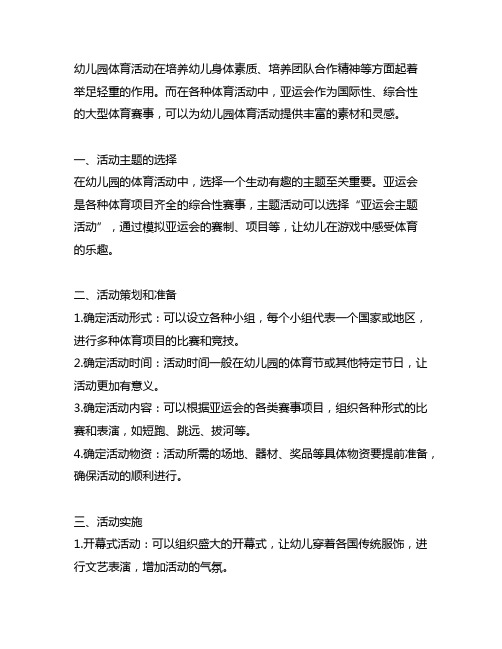 幼儿园体育活动在培养幼儿身体素质、培养团队合作精神等方面起着举足轻重的作用。而在各种体育活动中，亚运会作为国际性、综合性的大型体育赛事，可以为幼儿园体育活动提供丰富的素材和灵感。

一、活动主题的选择
在幼儿园的体育活动中，选择一个生动有趣的主题至关重要。亚运会是各种体育项目齐全的综合性赛事，主题活动可以选择“亚运会主题活动”，通过模拟亚运会的赛制、项目等，让幼儿在游戏中感受体育的乐趣。

二、活动策划和准备
1.确定活动形式：可以设立各种小组，每个小组代表一个国家或地区，进行多种体育项目的比赛和竞技。
2.确定活动时间：活动时间一般在幼儿园的体育节或其他特定节日，让活动更加有意义。
3.确定活动内容：可以根据亚运会的各类赛事项目，组织各种形式的比赛和表演，如短跑、跳远、拔河等。
4.确定活动物资：活动所需的场地、器材、奖品等具体物资要提前准备，确保活动的顺利进行。

三、活动实施
1.开幕式活动：可以组织盛大的开幕式，让幼儿穿着各国传统服饰，进行文艺表演，增加活动的气氛。